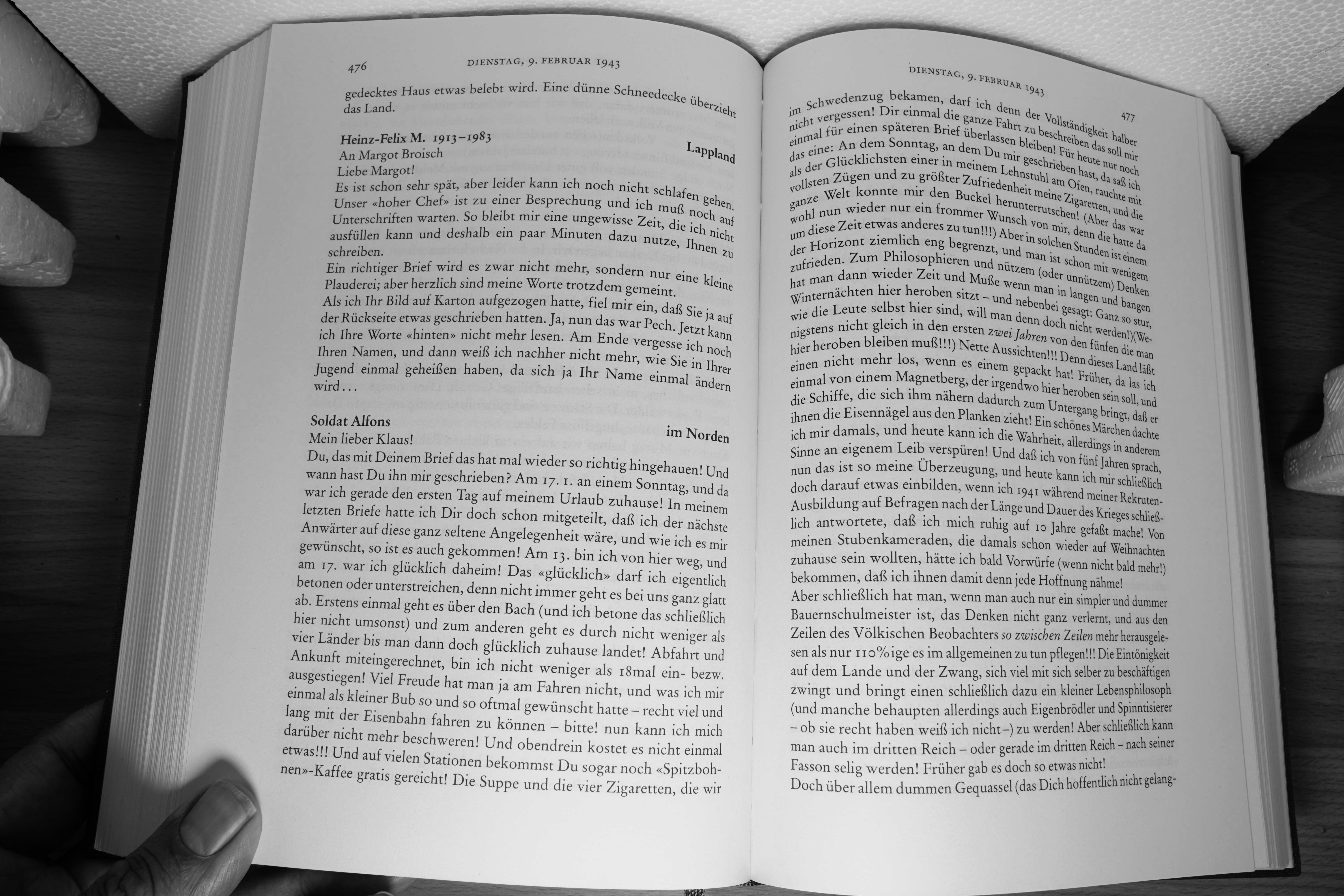 476 DIENSTAG, 9. FEBRUAR 1943

gedecktes Haus etwas belebt wird. Eine dünne Schneedecke überzieht das Land.

Heinz-Felix M. 1913–1983 Lappland
An Margot Broisch
Liebe Margot!
Es ist schon sehr spät, aber leider kann ich noch nicht schlafen gehen. Unser «hoher Chef» ist zu einer Besprechung und ich muß noch auf Unterschriften warten. So bleibt mir eine ungewisse Zeit, die ich nicht ausfüllen kann und deshalb ein paar Minuten dazu nutze, Ihnen zu schreiben.
Ein richtiger Brief wird es zwar nicht mehr, sondern nur eine kleine Plauderei; aber herzlich sind meine Worte trotzdem gemeint.
Als ich Ihr Bild auf Karton aufgezogen hatte, fiel mir ein, daß Sie ja auf der Rückseite etwas geschrieben hatten. Ja, nun das war Pech. Jetzt kann ich Ihre Worte «hinten» nicht mehr lesen. Am Ende vergesse ich noch Ihren Namen, und dann weiß ich nachher nicht mehr, wie Sie in Ihrer Jugend einmal geheißen haben, da sich ja Ihr Name einmal ändern wird...

Soldat Alfons im Norden
Mein lieber Klaus!
Du, das mit Deinem Brief das hat mal wieder so richtig hingehauen! Und wann hast Du ihn mir geschrieben? Am 17. 1. an einem Sonntag, und da war ich gerade den ersten Tag auf meinem Urlaub zuhause! In meinem letzten Briefe hatte ich Dir doch schon mitgeteilt, daß ich der nächste Anwärter auf diese ganz seltene Angelegenheit wäre, und wie ich es mir gewünscht, so ist es auch gekommen! Am 13. bin ich von hier weg, und am 17. war ich glücklich daheim! Das «glücklich» darf ich eigentlich betonen oder unterstreichen, denn nicht immer geht es bei uns ganz glatt ab. Erstens einmal geht es über den Bach (und ich betone das schließlich hier nicht umsonst) und zum anderen geht es durch nicht weniger als vier Länder bis man dann doch glücklich zuhause landet! Abfahrt und Ankunft miteingerechnet, bin ich nicht weniger als 18mal ein- bezw. ausgestiegen! Viel Freude hat man ja am Fahren nicht, und was ich mir einmal als kleiner Bub so und so oftmal gewünscht hatte – recht viel und lang mit der Eisenbahn fahren zu können – bitte! nun kann ich mich darüber nicht mehr beschweren! Und obendrein kostet es nicht einmal etwas!!! Und auf vielen Stationen bekommst Du sogar noch «Spitzbohnen»-Kaffee gratis gereicht! Die Suppe und die vier Zigaretten, die wir

DIENSTAG, 9. FEBRUAR 1943 477

im Schwedenzug bekamen, darf ich denn der Vollständigkeit halber nicht vergessen! Dir einmal die ganze Fahrt zu beschreiben das soll mir einmal für einen späteren Brief überlassen bleiben! Für heute nur noch das eine: An dem Sonntag, an dem Du mir geschrieben hast, da saß ich als der Glücklichsten einer in meinem Lehnstuhl am Ofen, rauchte mit vollsten Zügen und zu größter Zufriedenheit meine Zigaretten, und die ganze Welt konnte mir den Buckel herunterrutschen! (Aber das war wohl nun wieder nur ein frommer Wunsch von mir, denn die hatte da um diese Zeit etwas anderes zu tun!!!) Aber in solchen Stunden ist einem der Horizont ziemlich eng begrenzt, und man ist schon mit wenigem zufrieden. Zum Philosophieren und nützem (oder unnützem) Denken hat man dann wieder Zeit und Muße wenn man in langen und bangen Winternächten hier heroben sitzt – und nebenbei gesagt: Ganz so stur, wie die Leute selbst hier sind, will man denn doch nicht werden!)(Wenigstens nicht gleich in den ersten zwei Jahren von den fünfen die man hier heroben bleiben muß!!!) Nette Aussichten!!! Denn dieses Land läßt einen nicht mehr los, wenn es einem gepackt hat! Früher, da las ich einmal von einem Magnetberg, der irgendwo hier heroben sein soll, und die Schiffe, die sich ihm nähern dadurch zum Untergang bringt, daß er ihnen die Eisennägel aus den Planken zieht! Ein schönes Märchen dachte ich mir damals, und heute kann ich die Wahrheit, allerdings in anderem Sinne an eigenem Leib verspüren! Und daß ich von fünf Jahren sprach, nun das ist so meine Überzeugung, und heute kann ich mir schließlich doch darauf etwas einbilden, wenn ich 1941 während meiner Rekruten-Ausbildung auf Befragen nach der Länge und Dauer des Krieges schließlich antwortete, daß ich mich ruhig auf 10 Jahre gefaßt mache! Von meinen Stubenkameraden, die damals schon wieder auf Weihnachten zuhause sein wollten, hätte ich bald Vorwürfe (wenn nicht bald mehr!) bekommen, daß ich ihnen damit denn jede Hoffnung nähme!
Aber schließlich hat man, wenn man auch nur ein simpler und dummer Bauernschulmeister ist, das Denken nicht ganz verlernt, und aus den Zeilen des Völkischen Beobachters so zwischen Zeilen mehr herausgelesen als nur 110%ige es im allgemeinen zu tun pflegen!!! Die Eintönigkeit auf dem Lande und der Zwang, sich viel mit sich selber zu beschäftigen zwingt und bringt einen schließlich dazu ein kleiner Lebensphilosoph (und manche behaupten allerdings auch Eigenbrödler und Spinntisierer – ob sie recht haben weiß ich nicht –) zu werden! Aber schließlich kann man auch im dritten Reich – oder gerade im dritten Reich – nach seiner Fasson selig werden! Früher gab es doch so etwas nicht!
Doch über allem dummen Gequassel (das Dich hoffentlich nicht gelang-